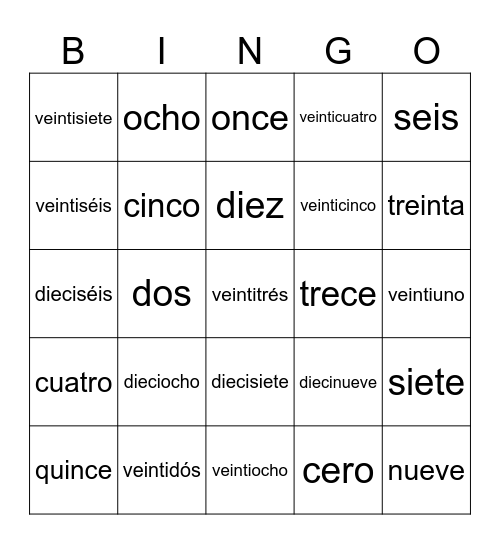 | B | I | N | G | O |
|---|---|---|---|---|
| veintisiete | ocho | once | veinticuatro | seis |
| veintiséis | cinco | diez | veinticinco | treinta |
| dieciséis | dos | veintitrés | trece | veintiuno |
| cuatro | dieciocho | diecisiete | diecinueve | siete |
| quince | veintidós | veintiocho | cero | nueve |